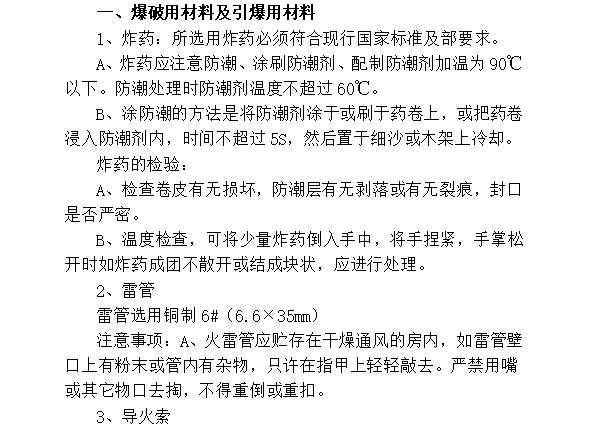 一、爆破用材料及引爆用材料

1、炸药：所选用炸药必须符合现行国家标准及部要求。

A、炸药应注意防潮、涂刷防潮剂、配制防潮剂加温为 90℃以下。防潮处理时防潮剂温度不超过 60℃。

B、涂防潮的方法是将防潮剂涂于或刷于药卷上，或把药卷浸入防潮剂内，时间不超过 5S，然后置于细沙或木架上冷却。

炸药的检验：

A、检查卷皮有无损坏，防潮层有无剥落或有无裂痕，封口是否严密。

B、温度检查，可将少量炸药倒入手中，将手捏紧，手掌松开时如炸药成团不散开或结成块状，应进行处理。

2、雷管

雷管选用铜制 6#（6.6×35mm）

注意事项：A、火雷管应贮存在干燥通风的房内，如雷管壁口上有粉末或管内有杂物，只许在指甲上轻轻敲去。严禁用嘴或其它物口去掏，不得重倒或重扣。

3、导火索